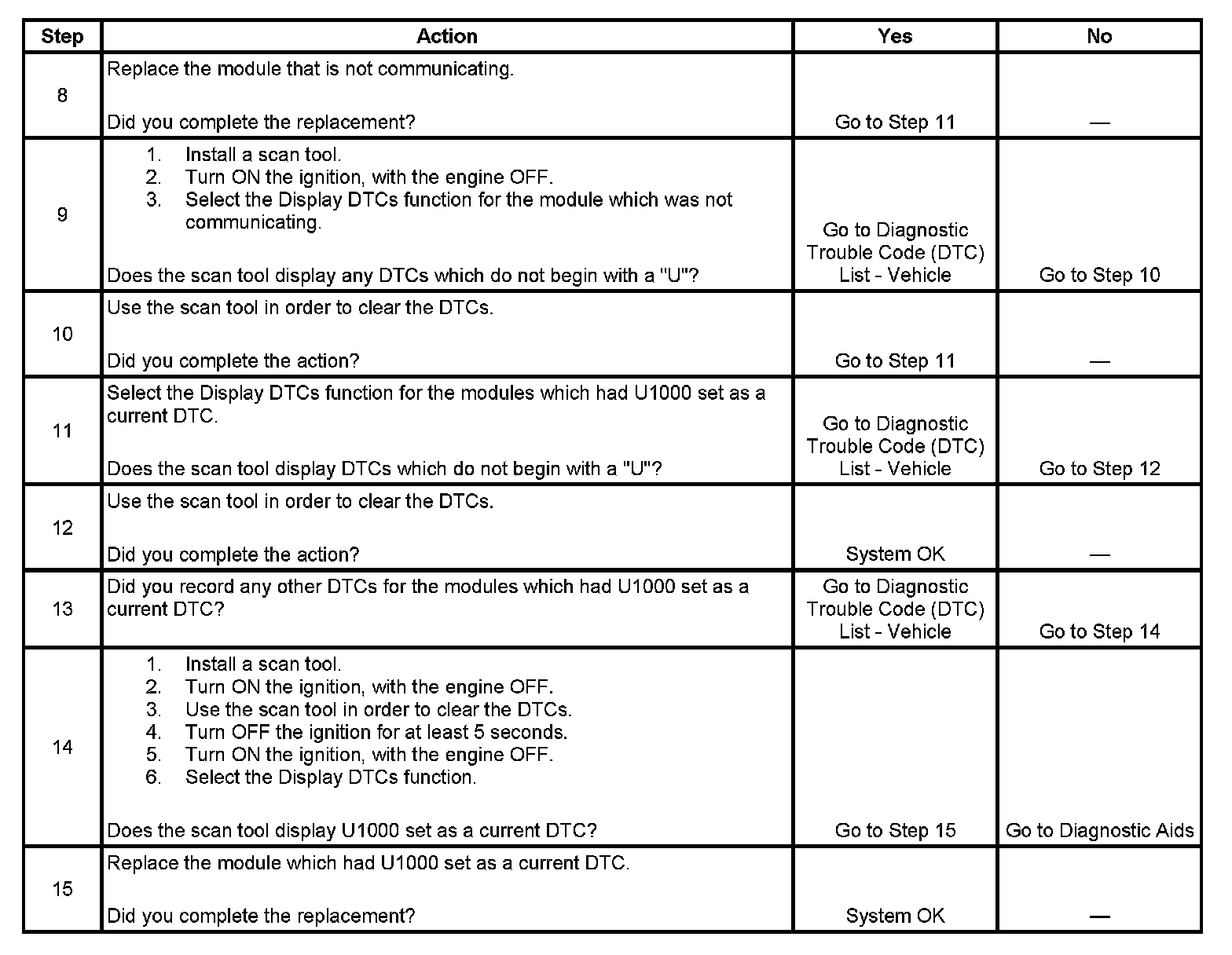 | Step | Action | Yes | No |
|---|---|---|---|
| 8 | Replace the module that is not communicating. Did you complete the replacement? | Go to Step 11 | — |
| 9 | 1. Install a scan tool. 2. Turn ON the ignition, with the engine OFF. 3. Select the Display DTCs function for the module which was not communicating. Does the scan tool display any DTCs which do not begin with a "U"? | Go to Diagnostic Trouble Code (DTC) List - Vehicle | Go to Step 10 |
| 10 | Use the scan tool in order to clear the DTCs. Did you complete the action? | Go to Step 11 | — |
| 11 | Select the Display DTCs function for the modules which had U1000 set as a current DTC. Does the scan tool display DTCs which do not begin with a "U"? | Go to Diagnostic Trouble Code (DTC) List - Vehicle | Go to Step 12 |
| 12 | Use the scan tool in order to clear the DTCs. Did you complete the action? | System OK | — |
| 13 | Did you record any other DTCs for the modules which had U1000 set as a current DTC? | Go to Diagnostic Trouble Code (DTC) List - Vehicle | Go to Step 14 |
| 14 | 1. Install a scan tool. 2. Turn ON the ignition, with the engine OFF. 3. Use the scan tool in order to clear the DTCs. 4. Turn OFF the ignition for at least 5 seconds. 5. Turn ON the ignition, with the engine OFF. 6. Select the Display DTCs function. Does the scan tool display U1000 set as a current DTC? | Go to Step 15 | Go to Diagnostic Aids |
| 15 | Replace the module which had U1000 set as a current DTC. Did you complete the replacement? | System OK | — |